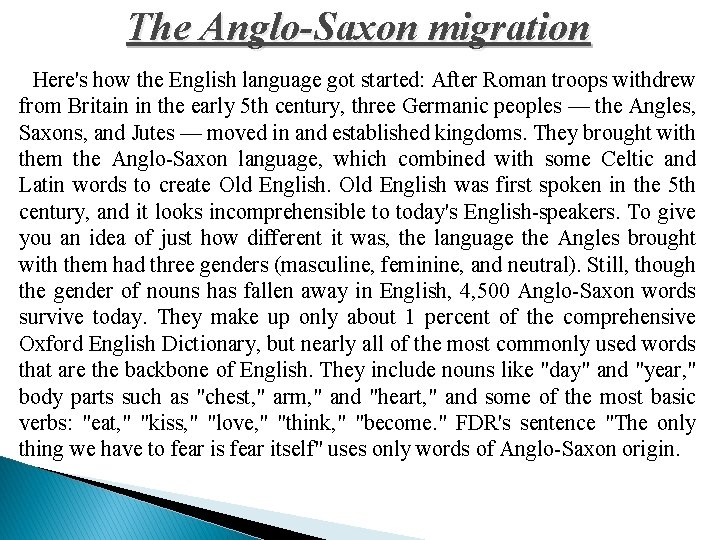 The Anglo-Saxon migration

Here's how the English language got started: After Roman troops withdrew from Britain in the early 5th century, three Germanic peoples — the Angles, Saxons, and Jutes — moved in and established kingdoms. They brought with them the Anglo-Saxon language, which combined with some Celtic and Latin words to create Old English. Old English was first spoken in the 5th century, and it looks incomprehensible to today's English-speakers. To give you an idea of just how different it was, the language the Angles brought with them had three genders (masculine, feminine, and neutral). Still, though the gender of nouns has fallen away in English, 4,500 Anglo-Saxon words survive today. They make up only about 1 percent of the comprehensive Oxford English Dictionary, but nearly all of the most commonly used words that are the backbone of English. They include nouns like "day" and "year," body parts such as "chest," arm," and "heart," and some of the most basic verbs: "eat," "kiss," "love," "think," "become." FDR's sentence "The only thing we have to fear is fear itself" uses only words of Anglo-Saxon origin.